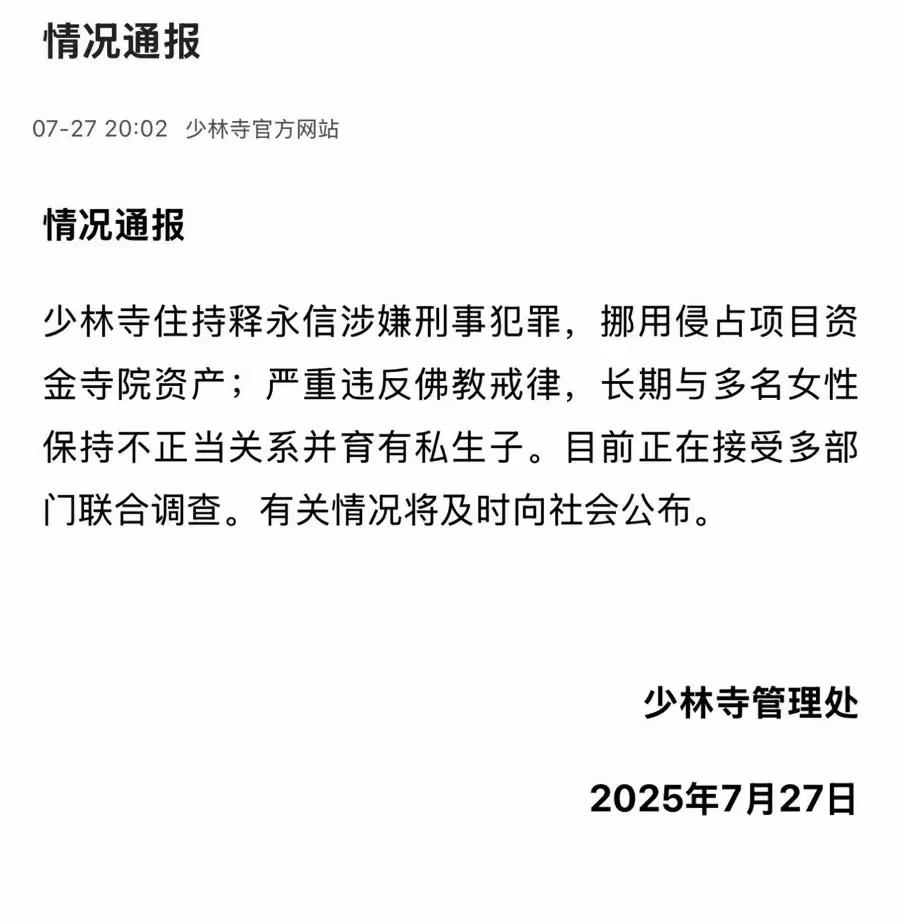 情况通报

07-27 20:02 少林寺官方网站

情况通报

少林寺住持释永信涉嫌刑事犯罪，挪用侵占项目资金寺院资产；严重违反佛教戒律，长期与多名女性保持不正当关系并育有私生子。目前正在接受多部门联合调查。有关情况将及时向社会公布。

少林寺管理处

2025年7月27日